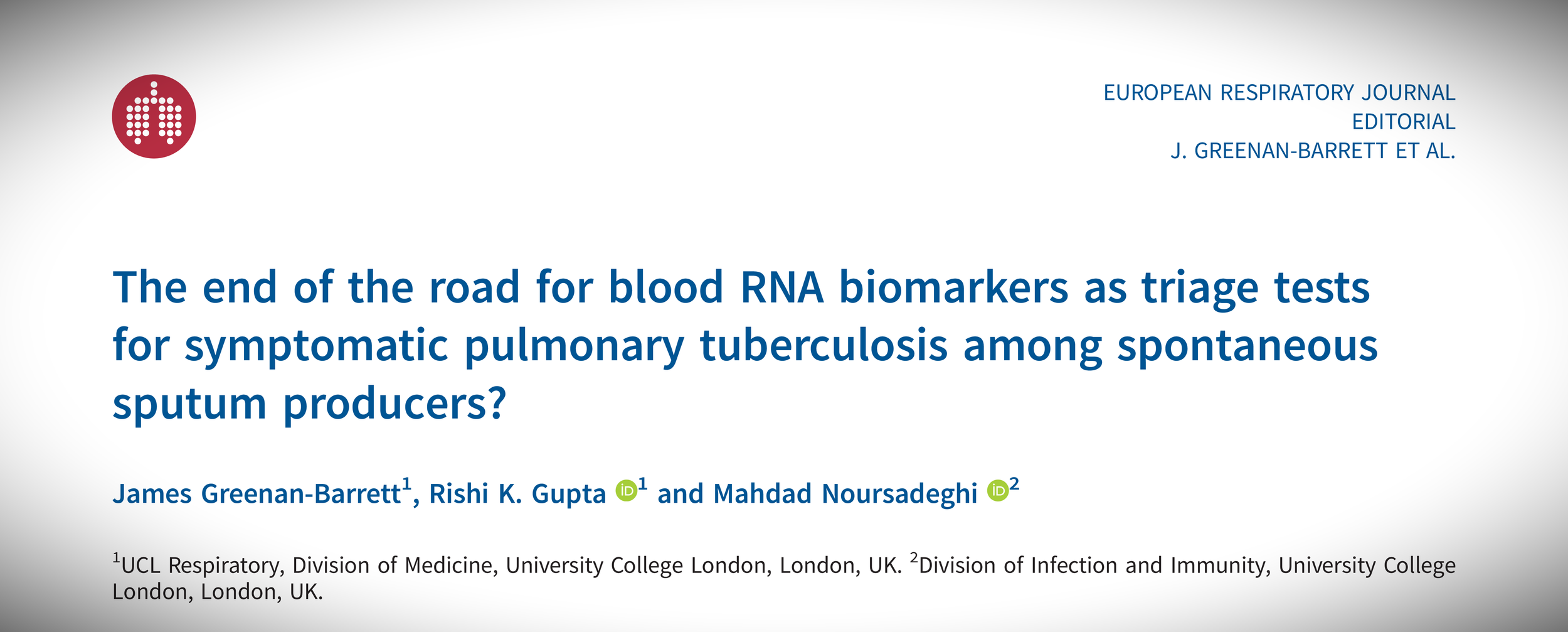 EUROPEAN RESPIRATORY JOURNAL
EDITORIAL
J. GREENAN-BARRETT ET AL.

The end of the road for blood RNA biomarkers as triage tests for symptomatic pulmonary tuberculosis among spontaneous sputum producers?

James Greenan-Barrett$^{1}$, Rishi K. Gupta $^{1}$ and Mahdad Noursadeghi $^{2}$

$^{1}$UCL Respiratory, Division of Medicine, University College London, London, UK. $^{2}$Division of Infection and Immunity, University College London, London, UK.